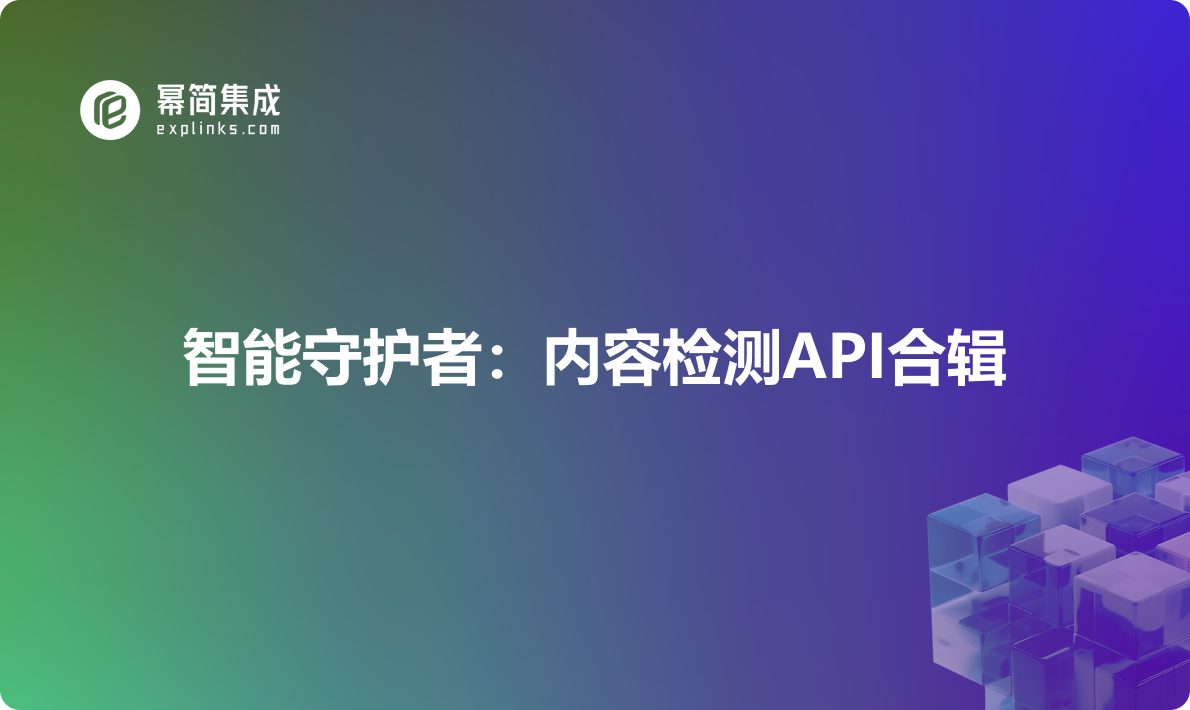 幂简集成
explinks.com

智能守护者：内容检测API合辑